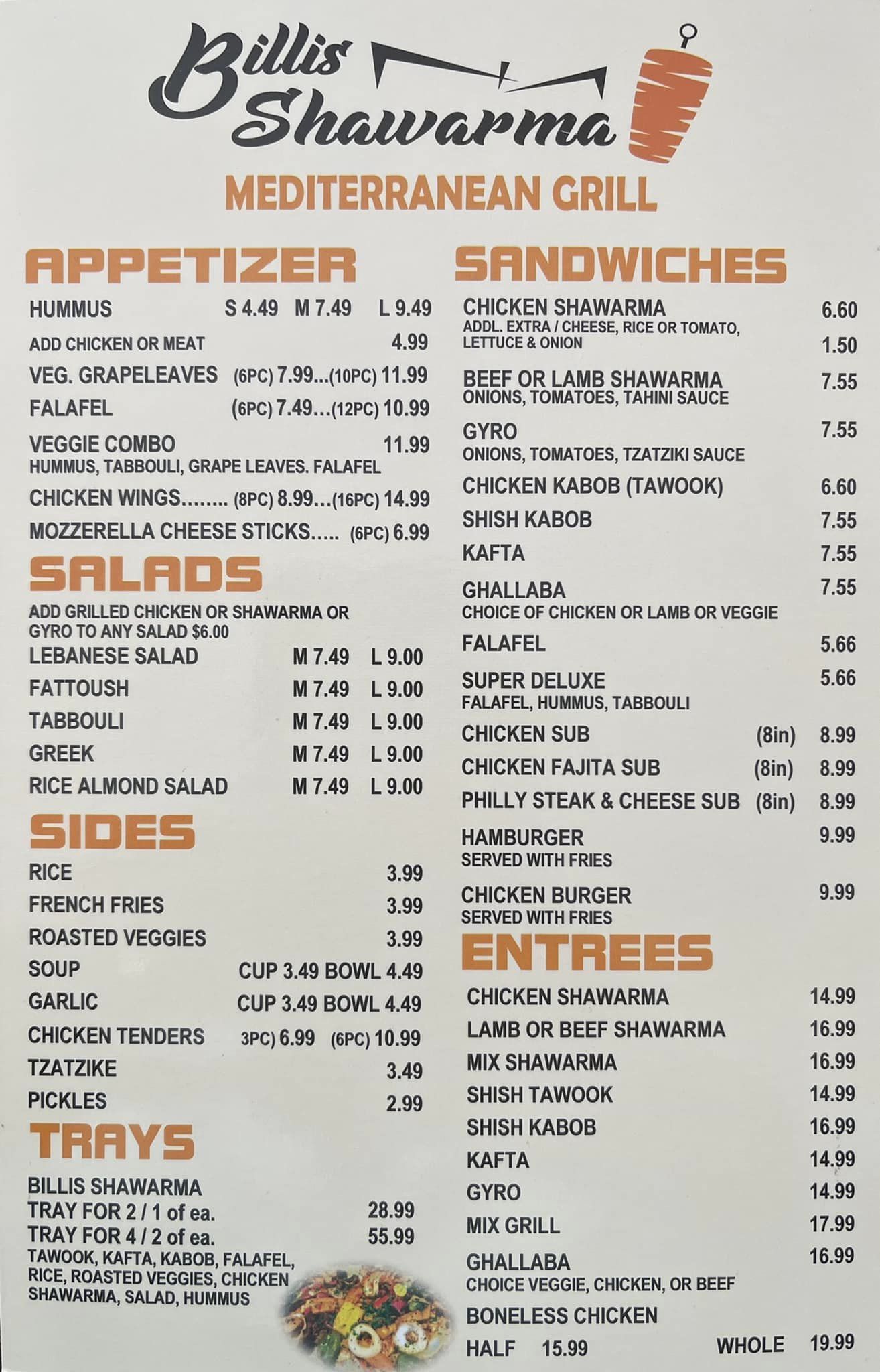 Billis Shawarma
MEDITERRANEAN GRILL

APPETIZER
HUMMUS S 4.49 M 7.49 L 9.49
ADD CHICKEN OR MEAT 4.99
VEG. GRAPELEAVES (6PC) 7.99...(10PC) 11.99
FALAFEL (6PC) 7.49...(12PC) 10.99
VEGGIE COMBO 11.99
HUMMUS, TABBOULI, GRAPE LEAVES. FALAFEL
CHICKEN WINGS........ (8PC) 8.99...(16PC) 14.99
MOZZERELLA CHEESE STICKS..... (6PC) 6.99

SALADS
ADD GRILLED CHICKEN OR SHAWARMA OR GYRO TO ANY SALAD $6.00
LEBANESE SALAD M 7.49 L 9.00
FATTOUSH M 7.49 L 9.00
TABBOULI M 7.49 L 9.00
GREEK M 7.49 L 9.00
RICE ALMOND SALAD M 7.49 L 9.00

SIDES
RICE 3.99
FRENCH FRIES 3.99
ROASTED VEGGIES 3.99
SOUP CUP 3.49 BOWL 4.49
GARLIC CUP 3.49 BOWL 4.49
CHICKEN TENDERS 3PC) 6.99 (6PC) 10.99
TZATZIKE 3.49
PICKLES 2.99

TRAYS
BILLIS SHAWARMA
TRAY FOR 2 / 1 of ea. 28.99
TRAY FOR 4 / 2 of ea. 55.99
TAWOOK, KAFTA, KABOB, FALAFEL, RICE, ROASTED VEGGIES, CHICKEN SHAWARMA, SALAD, HUMMUS

SANDWICHES
CHICKEN SHAWARMA 6.60
ADDL. EXTRA / CHEESE, RICE OR TOMATO, LETTUCE & ONION 1.50
BEEF OR LAMB SHAWARMA 7.55
ONIONS, TOMATOES, TAHINI SAUCE
GYRO 7.55
ONIONS, TOMATOES, TZATZIKI SAUCE
CHICKEN KABOB (TAWOOK) 6.60
SHISH KABOB 7.55
KAFTA 7.55
GHALLABA 7.55
CHOICE OF CHICKEN OR LAMB OR VEGGIE
FALAFEL 5.66
SUPER DELUXE 5.66
FALAFEL, HUMMUS, TABBOULI
CHICKEN SUB (8in) 8.99
CHICKEN FAJITA SUB (8in) 8.99
PHILLY STEAK & CHEESE SUB (8in) 8.99
HAMBURGER 9.99
SERVED WITH FRIES
CHICKEN BURGER 9.99
SERVED WITH FRIES

ENTREES
CHICKEN SHAWARMA 14.99
LAMB OR BEEF SHAWARMA 16.99
MIX SHAWARMA 16.99
SHISH TAWOOK 14.99
SHISH KABOB 16.99
KAFTA 14.99
GYRO 14.99
MIX GRILL 17.99
GHALLABA 16.99
CHOICE VEGGIE, CHICKEN, OR BEEF
BONELESS CHICKEN
HALF 15.99 WHOLE 19.99